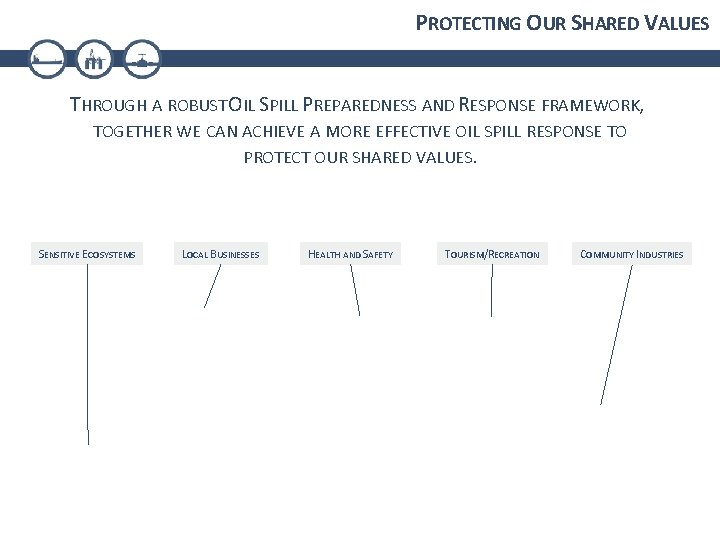 PROTECTING OUR SHARED VALUES

THROUGH A ROBUSTOIL SPILL PREPAREDNESS AND RESPONSE FRAMEWORK, TOGETHER WE CAN ACHIEVE A MORE EFFECTIVE OIL SPILL RESPONSE TO PROTECT OUR SHARED VALUES.

SENSITIVE ECOSYSTEMS

LOCAL BUSINESSES

HEALTH AND SAFETY

TOURISM/RECREATION

COMMUNITY INDUSTRIES